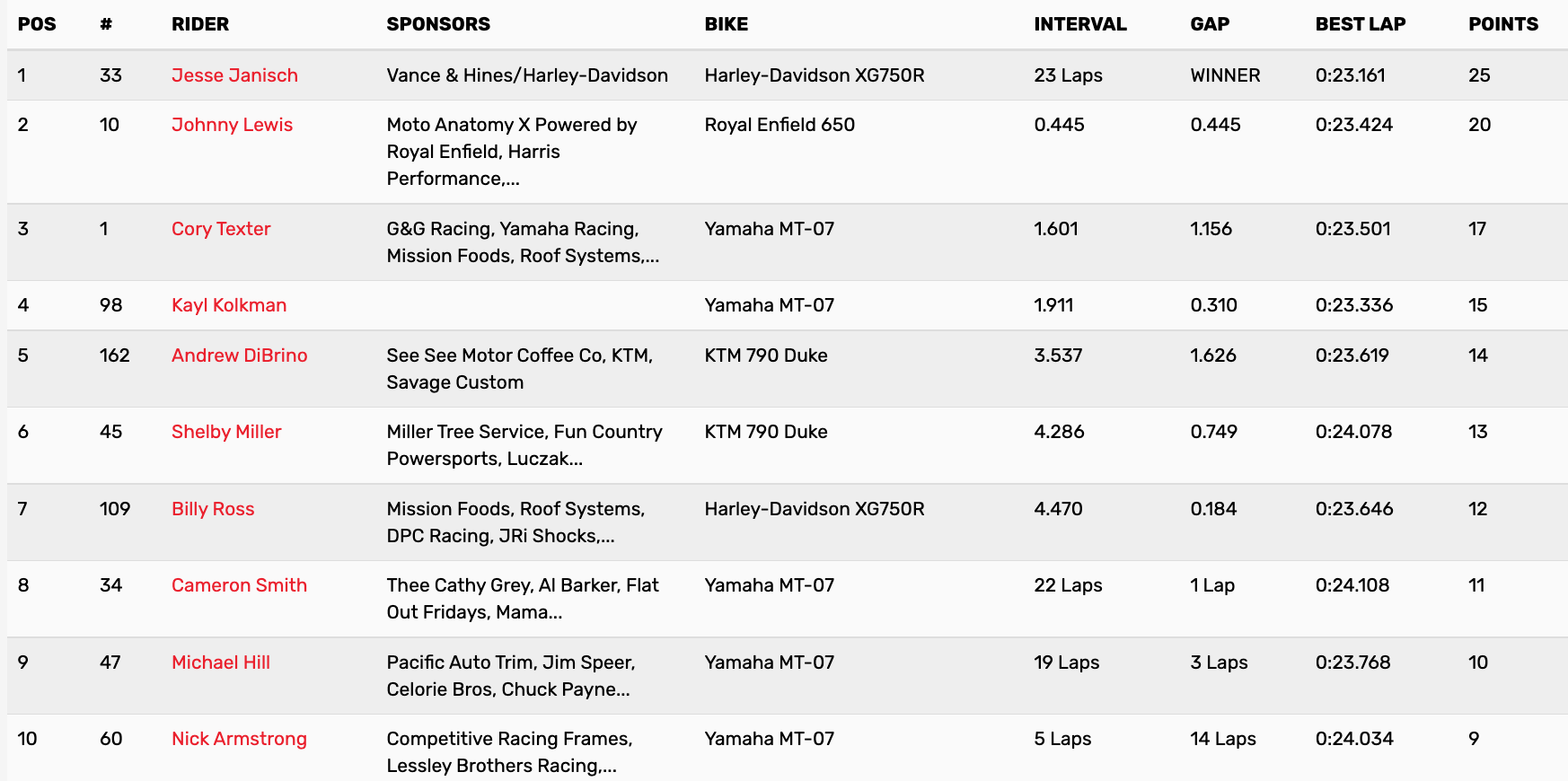 | POS | # | RIDER | SPONSORS | BIKE | INTERVAL | GAP | BEST LAP | POINTS |
|---|---|---|---|---|---|---|---|---|
| 1 | 33 | Jesse Janisch | Vance & Hines/Harley-Davidson | Harley-Davidson XG750R | 23 Laps | WINNER | 0:23.161 | 25 |
| 2 | 10 | Johnny Lewis | Moto Anatomy X Powered by Royal Enfield, Harris Performance,... | Royal Enfield 650 | 0.445 | 0.445 | 0:23.424 | 20 |
| 3 | 1 | Cory Texter | G&G Racing, Yamaha Racing, Mission Foods, Roof Systems,... | Yamaha MT-07 | 1.601 | 1.156 | 0:23.501 | 17 |
| 4 | 98 | Kayl Kolkman | | Yamaha MT-07 | 1.911 | 0.310 | 0:23.336 | 15 |
| 5 | 162 | Andrew DiBrino | See See Motor Coffee Co, KTM, Savage Custom | KTM 790 Duke | 3.537 | 1.626 | 0:23.619 | 14 |
| 6 | 45 | Shelby Miller | Miller Tree Service, Fun Country Powersports, Luczak... | KTM 790 Duke | 4.286 | 0.749 | 0:24.078 | 13 |
| 7 | 109 | Billy Ross | Mission Foods, Roof Systems, DPC Racing, JRi Shocks,... | Harley-Davidson XG750R | 4.470 | 0.184 | 0:23.646 | 12 |
| 8 | 34 | Cameron Smith | Thee Cathy Grey, Al Barker, Flat Out Fridays, Mama... | Yamaha MT-07 | 22 Laps | 1 Lap | 0:24.108 | 11 |
| 9 | 47 | Michael Hill | Pacific Auto Trim, Jim Speer, Celorie Bros, Chuck Payne... | Yamaha MT-07 | 19 Laps | 3 Laps | 0:23.768 | 10 |
| 10 | 60 | Nick Armstrong | Competitive Racing Frames, Lessley Brothers Racing,... | Yamaha MT-07 | 5 Laps | 14 Laps | 0:24.034 | 9 |